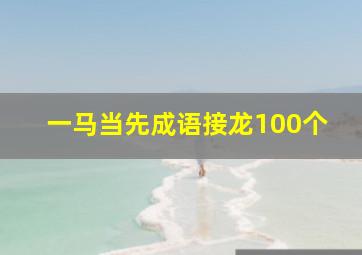 一马当先成语接龙100个